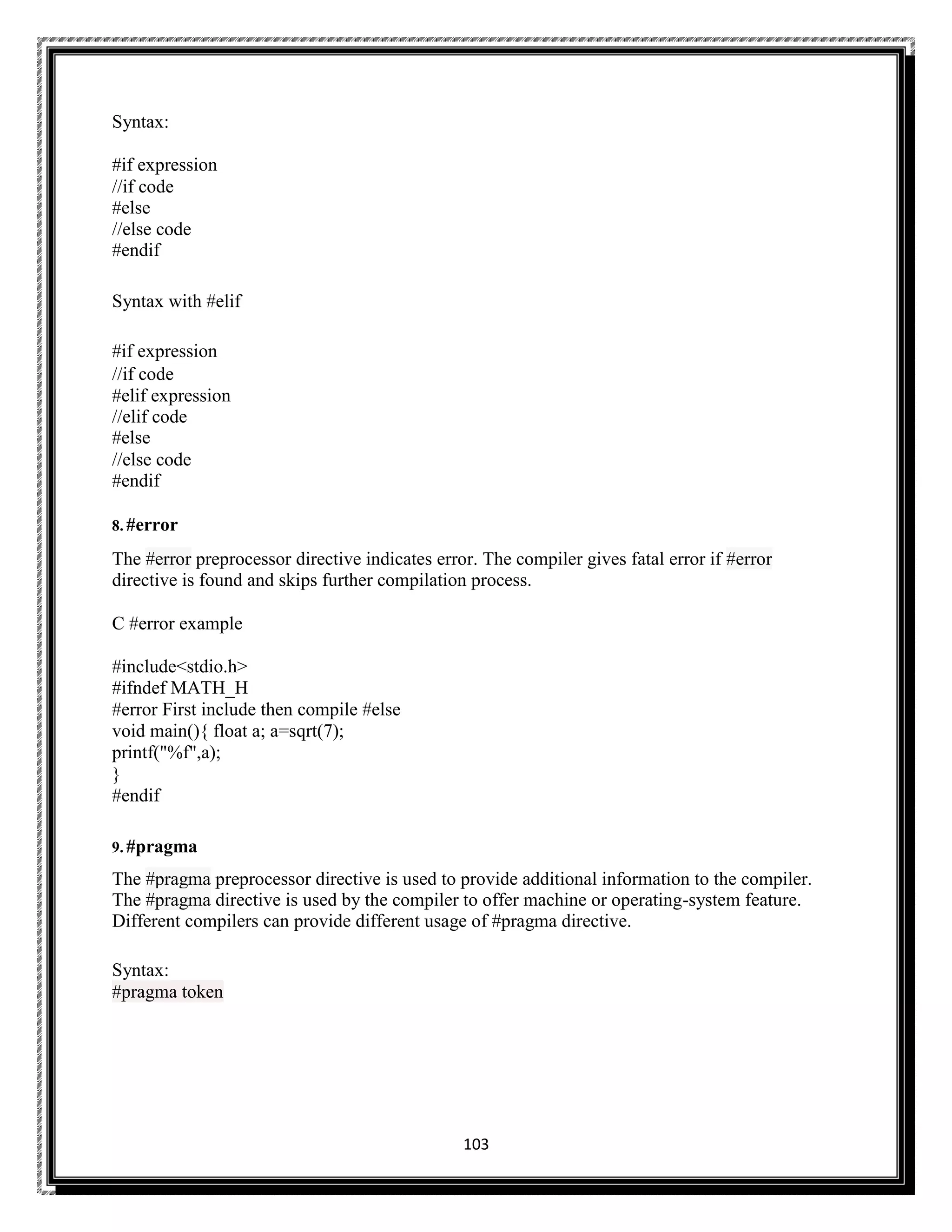 Syntax:

#if expression
//if code
#else
//else code
#endif

Syntax with #elif

#if expression
//if code
#elif expression
//elif code
#else
//else code
#endif

8. #error

The #error preprocessor directive indicates error. The compiler gives fatal error if #error directive is found and skips further compilation process.

C #error example

#include<stdio.h>
#ifndef MATH_H
#error First include then compile #else
void main(){ float a; a=sqrt(7);
printf("%f",a);
}
#endif

9. #pragma

The #pragma preprocessor directive is used to provide additional information to the compiler. The #pragma directive is used by the compiler to offer machine or operating-system feature. Different compilers can provide different usage of #pragma directive.

Syntax:
#pragma token

103